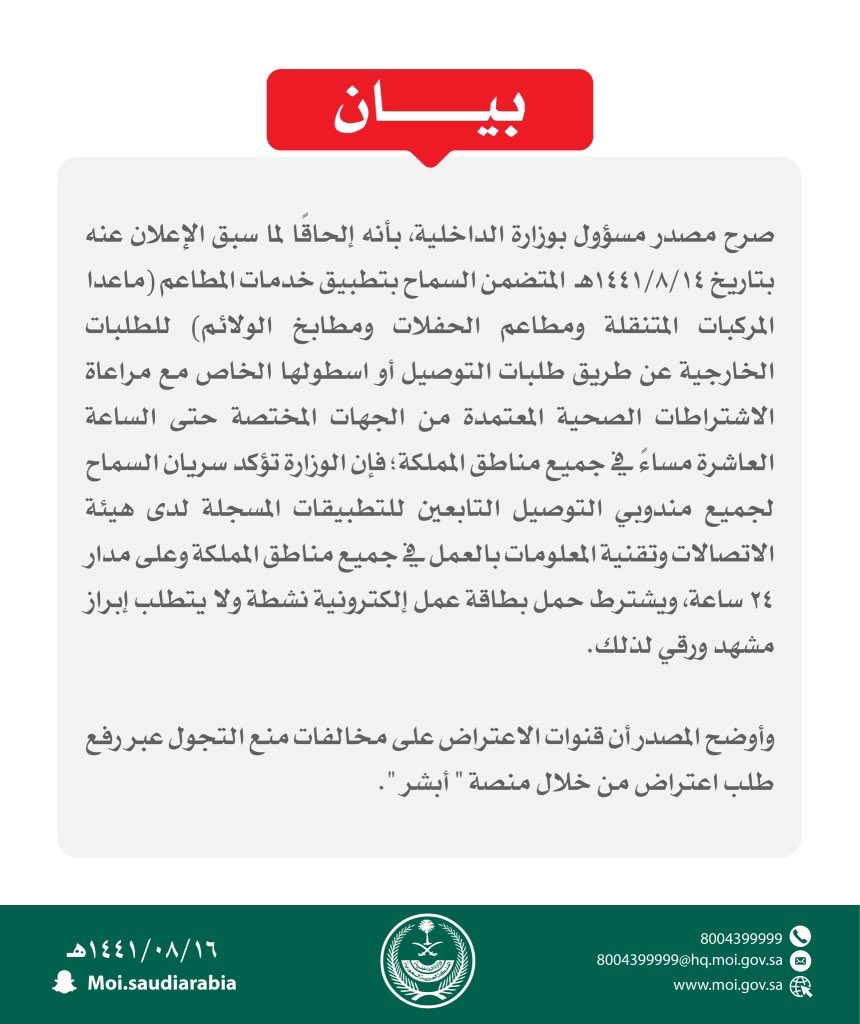 بيـــان

صرح مصدر مسؤول بوزارة الداخلية، بأنه إلحاقًا لما سبق الإعلان عنه بتاريخ ١٤٤١/٨/١٤هـ المتضمن السماح بتطبيق خدمات المطاعم (ماعدا المركبات المتنقلة ومطاعم الحفلات ومطابخ الولائم) للطلبات الخارجية عن طريق طلبات التوصيل أو اسطولها الخاص مع مراعاة الاشتراطات الصحية المعتمدة من الجهات المختصة حتى الساعة العاشرة مساءً في جميع مناطق المملكة؛ فإن الوزارة تؤكد سريان السماح لجميع مندوبي التوصيل التابعين للتطبيقات المسجلة لدى هيئة الاتصالات وتقنية المعلومات بالعمل في جميع مناطق المملكة وعلى مدار ٢٤ ساعة، ويشترط حمل بطاقة عمل إلكترونية نشطة ولا يتطلب إبراز مشهد ورقي لذلك.

وأوضح المصدر أن قنوات الاعتراض على مخالفات منع التجول عبر رفع طلب اعتراض من خلال منصة " أبشر ".

١٤٤١/٠٨/١٦هـ
Moi.saudiarabia

8004399999
8004399999@hq.moi.gov.sa
www.moi.gov.sa